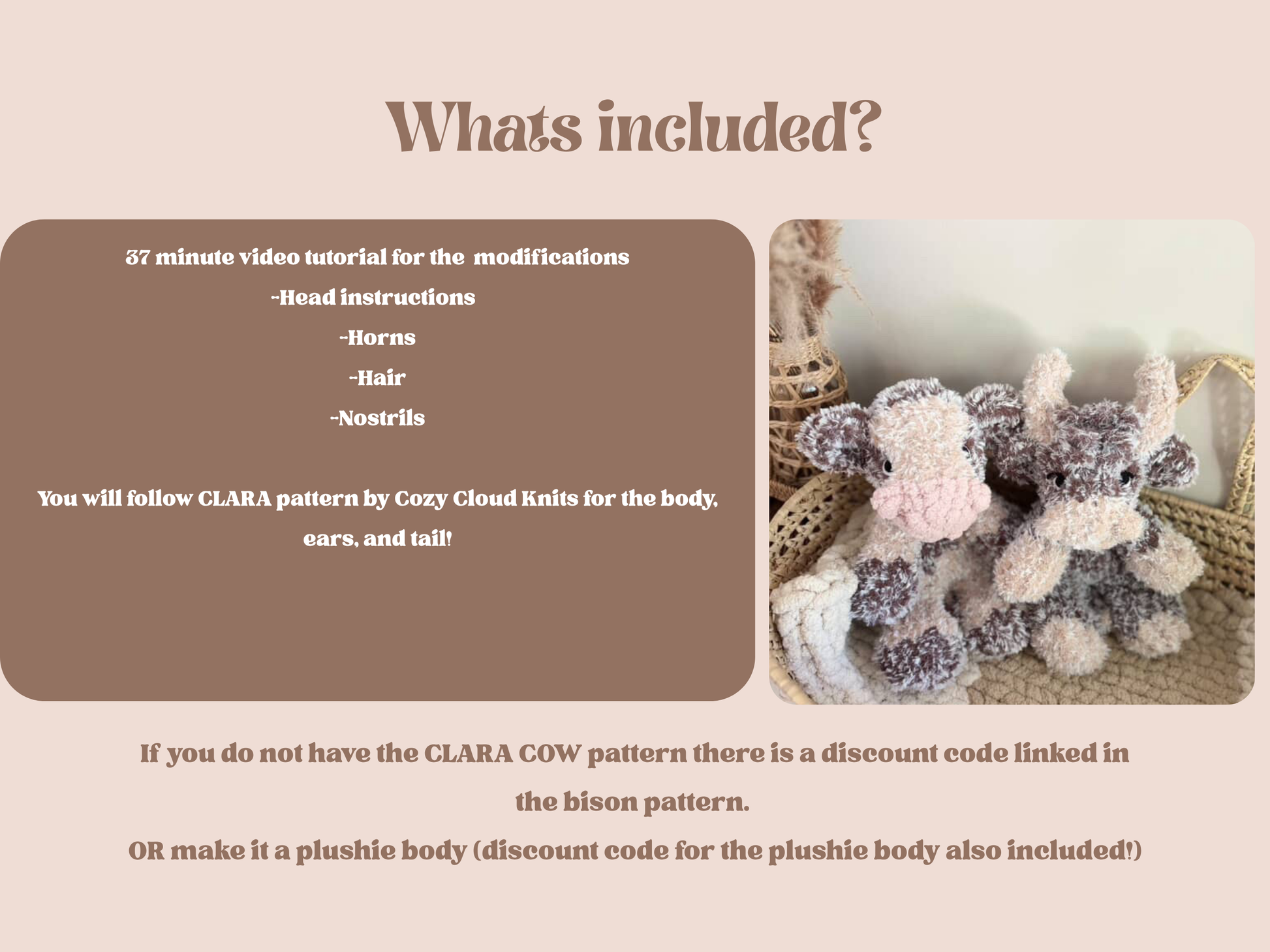 Whats included?

37 minute video tutorial for the modifications

-Head instructions

-Horns

-Hair

-Nostrils

You will follow CLARA pattern by Cozy Cloud Knits for the body, ears, and tail!

If you do not have the CLARA COW pattern there is a discount code linked in the bison pattern.

OR make it a plushie body (discount code for the plushie body also included!)